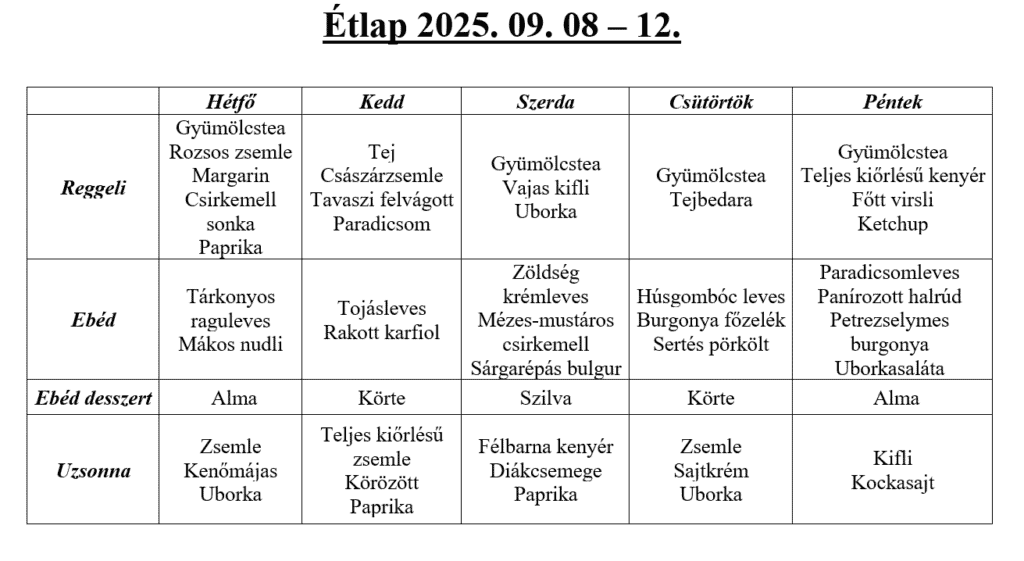 Étlap 2025. 09. 08 – 12.

|  | Hétfő | Kedd | Szerda | Csütörtök | Péntek |
|---|---|---|---|---|---|
| Reggeli | Gyümölcstea Rozsos zsemle Margarin Csirkemell sonka Paprika | Tej Császárzsemle Tavaszi felvágott Paradicsom | Gyümölcstea Vajas kifli Uborka | Gyümölcstea Tejbedara | Gyümölcstea Teljes kiőrlésű kenyér Főtt virsli Ketchup |
| Ebéd | Tárkonyos raguleves Mákos nudli | Tojásleves Rakott karfiol | Zöldség krémleves Mézes-mustáros csirkemell Sárgarépás bulgur | Húsgombóc leves Burgonya főzelék Sertés pörkölt | Paradicsomleves Panírozott halrúd Petrezselymes burgonya Uborkasaláta |
| Ebéd desszert | Alma | Körte | Szilva | Körte | Alma |
| Uzsonna | Zsemle Kenőmájas Uborka | Teljes kiőrlésű zsemle Körözött Paprika | Félbarna kenyér Diákcsemege Paprika | Zsemle Sajtkrém Uborka | Kifli Kockasajt |